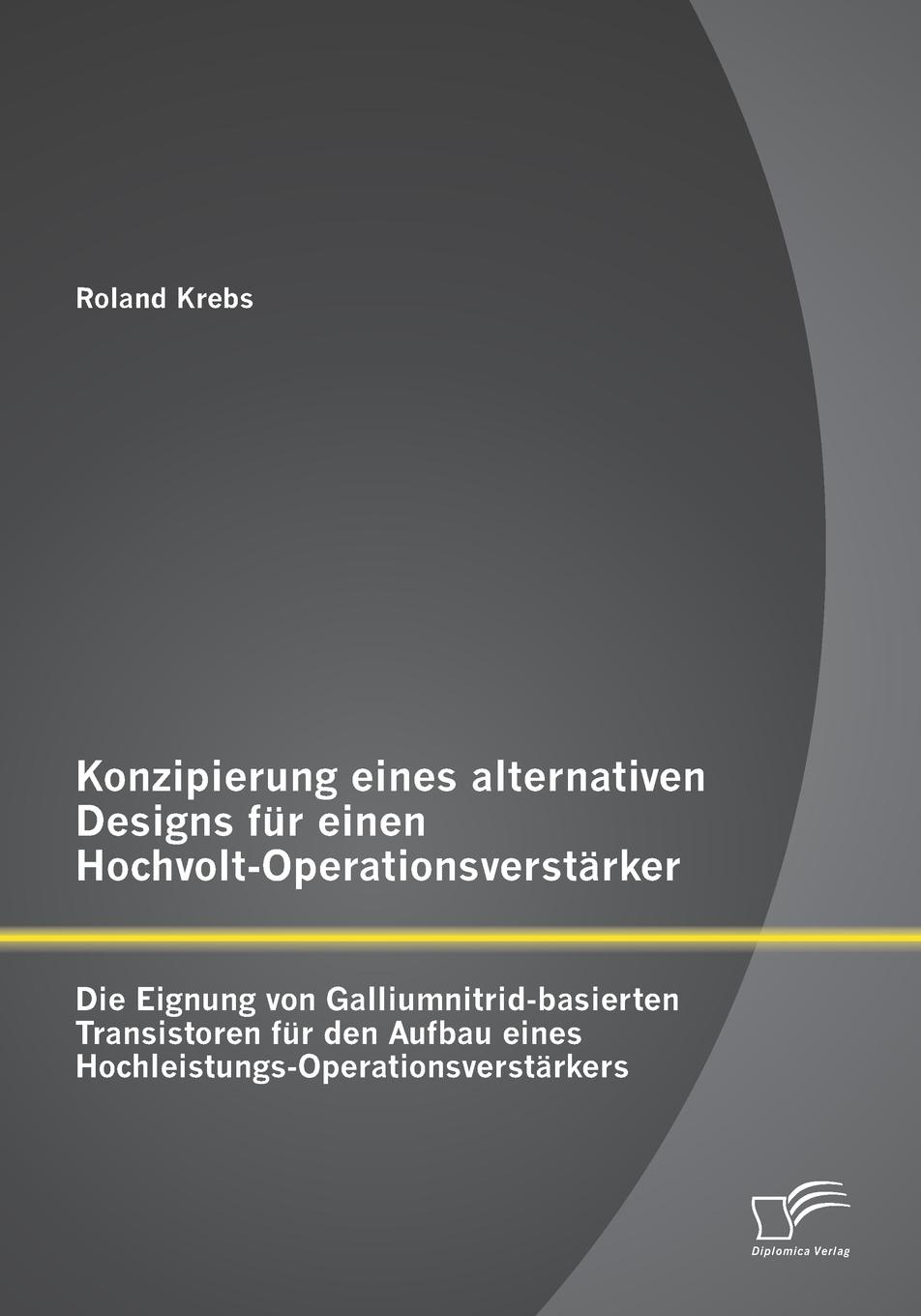 Roland Krebs

Konzipierung eines alternativen Designs für einen Hochvolt-Operationsverstärker

Die Eignung von Galliumnitrid-basierten Transistoren für den Aufbau eines Hochleistungs-Operationsverstärkers

Diplomica Verlag